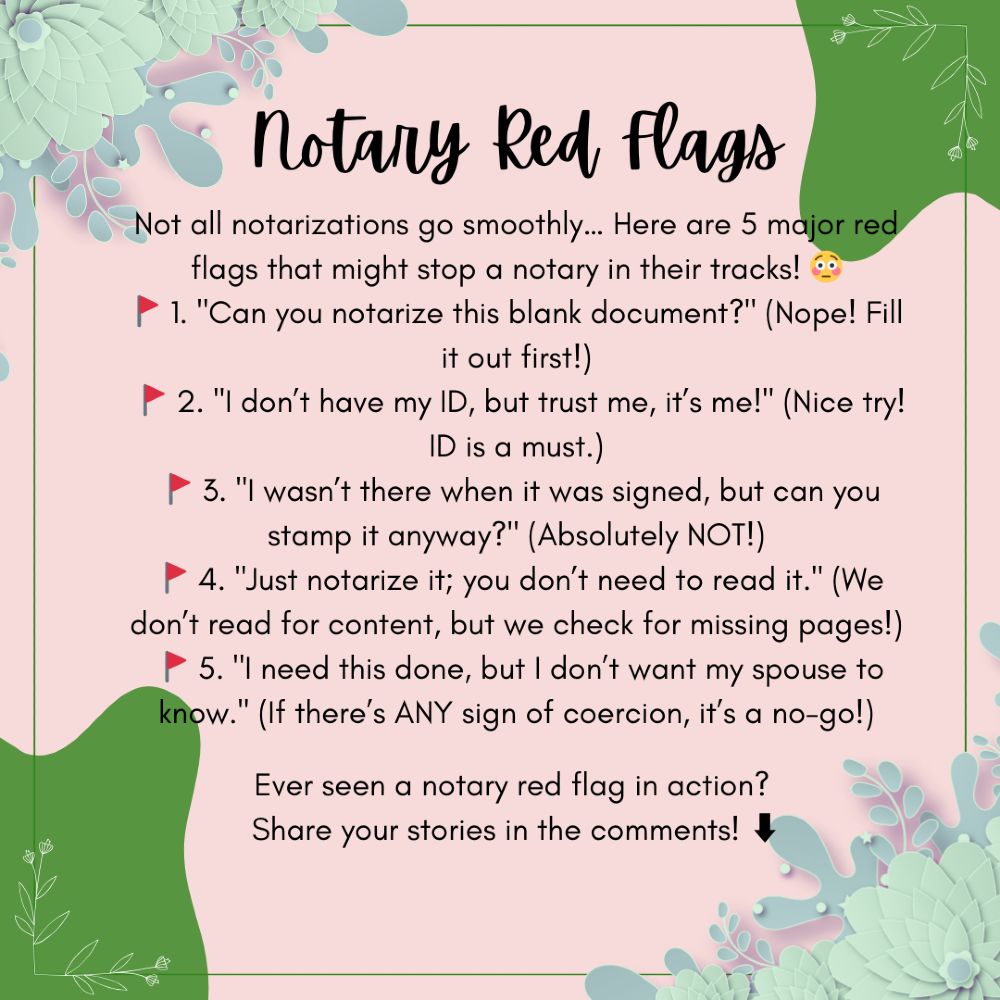 Notary Red Flags

Not all notarizations go smoothly… Here are 5 major red flags that might stop a notary in their tracks! 😳

🚩 1. "Can you notarize this blank document?" (Nope! Fill it out first!)

🚩 2. "I don't have my ID, but trust me, it's me!" (Nice try! ID is a must.)

🚩 3. "I wasn't there when it was signed, but can you stamp it anyway?" (Absolutely NOT!)

🚩 4. "Just notarize it; you don't need to read it." (We don't read for content, but we check for missing pages!)

🚩 5. "I need this done, but I don't want my spouse to know." (If there's ANY sign of coercion, it's a no-go!)

Ever seen a notary red flag in action?
Share your stories in the comments! ⬇